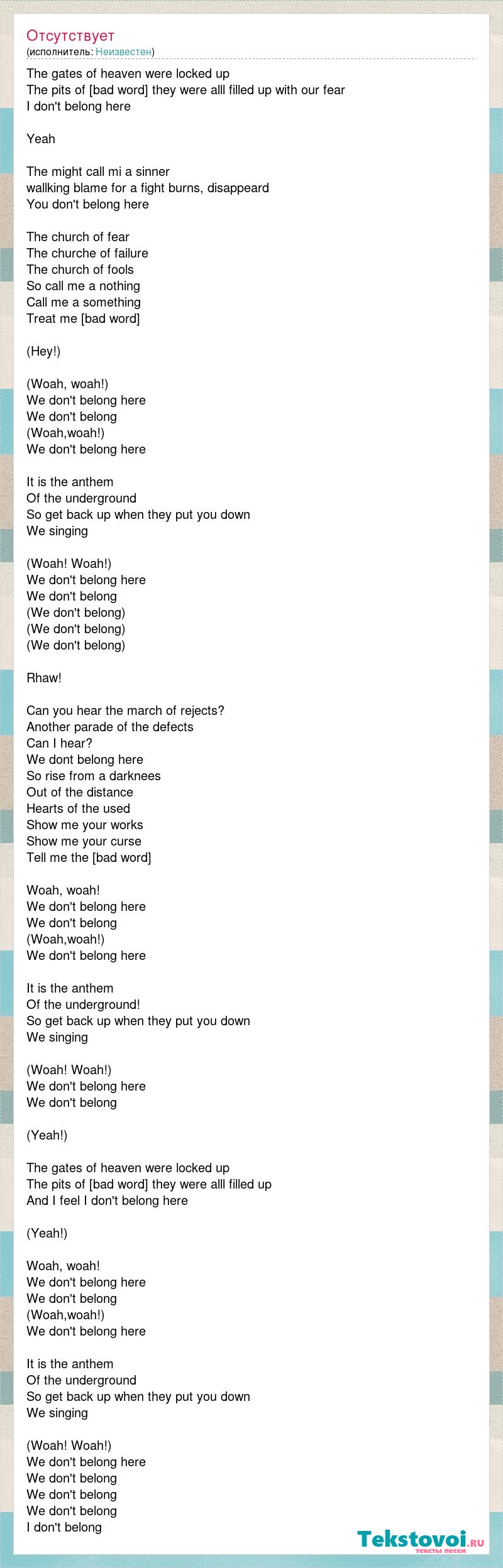 Отсутствует
(исполнитель: Неизвестен)

The gates of heaven were locked up
The pits of [bad word] they were alll filled up with our fear
I don't belong here

Yeah

The might call mi a sinner
wallking blame for a fight burns, disappeard
You don't belong here

The church of fear
The churche of failure
The church of fools
So call me a nothing
Call me a something
Treat me [bad word]

(Hey!)

(Woah, woah!)
We don't belong here
We don't belong
(Woah,woah!)
We don't belong here

It is the anthem
Of the underground
So get back up when they put you down
We singing

(Woah! Woah!)
We don't belong here
We don't belong
(We don't belong)
(We don't belong)
(We don't belong)

Rhaw!

Can you hear the march of rejects?
Another parade of the defects
Can I hear?
We dont belong here
So rise from a darknees
Out of the distance
Hearts of the used
Show me your works
Show me your curse
Tell me the [bad word]

Woah, woah!
We don't belong here
We don't belong
(Woah,woah!)
We don't belong here

It is the anthem
Of the underground!
So get back up when they put you down
We singing

(Woah! Woah!)
We don't belong here
We don't belong

(Yeah!)

The gates of heaven were locked up
The pits of [bad word] they were alll filled up
And I feel I don't belong here

(Yeah!)

Woah, woah!
We don't belong here
We don't belong
(Woah,woah!)
We don't belong here

It is the anthem
Of the underground
So get back up when they put you down
We singing

(Woah! Woah!)
We don't belong here
We don't belong
We don't belong
We don't belong
I don't belong

Tekstovoi.ru
тексты песен